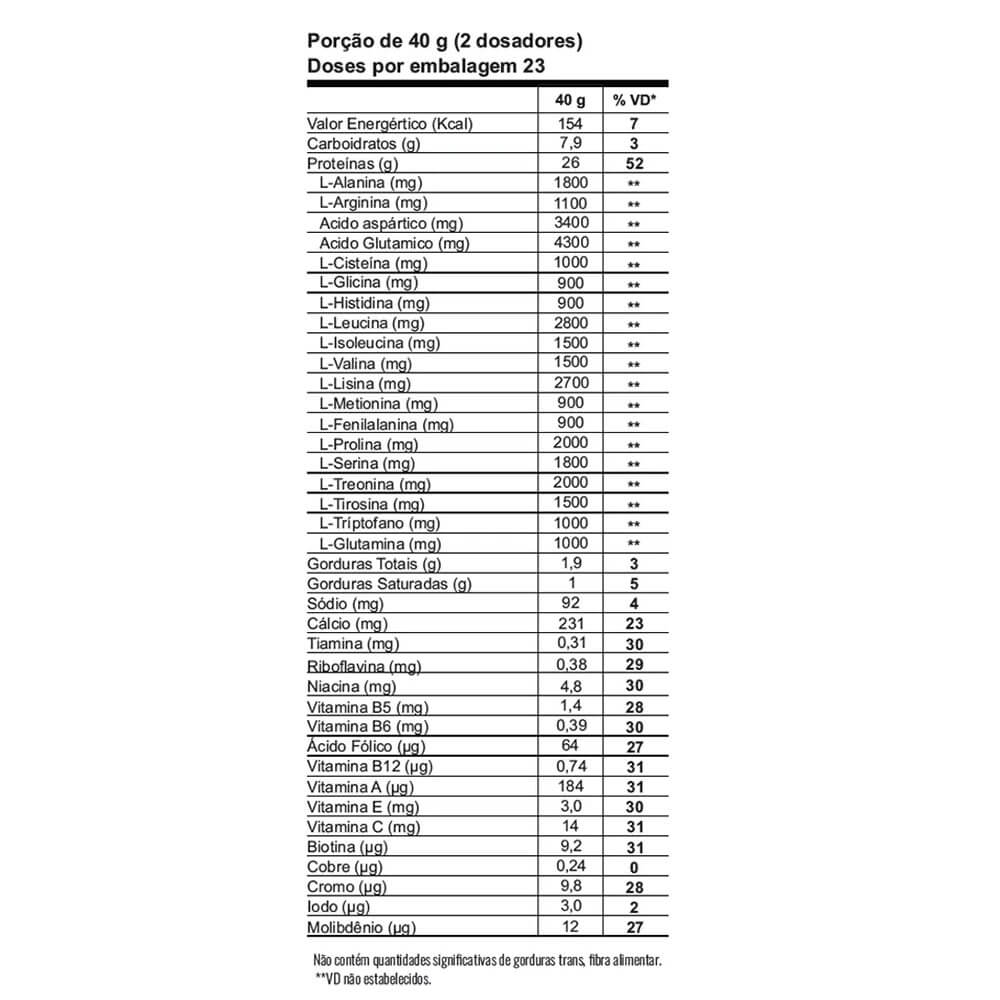 Porção de 40 g (2 dosadores)
Doses por embalagem 23

|  | 40 g | % VD* |
|---|---|---|
| Valor Energértico (Kcal) | 154 | 7 |
| Carboidratos (g) | 7,9 | 3 |
| Proteínas (g) | 26 | 52 |
| L-Alanina (mg) | 1800 | ** |
| L-Arginina (mg) | 1100 | ** |
| Acido aspártico (mg) | 3400 | ** |
| Acido Glutamico (mg) | 4300 | ** |
| L-Cisteína (mg) | 1000 | ** |
| L-Glicina (mg) | 900 | ** |
| L-Histidina (mg) | 900 | ** |
| L-Leucina (mg) | 2800 | ** |
| L-Isoleucina (mg) | 1500 | ** |
| L-Valina (mg) | 1500 | ** |
| L-Lisina (mg) | 2700 | ** |
| L-Metionina (mg) | 900 | ** |
| L-Fenilalanina (mg) | 900 | ** |
| L-Prolina (mg) | 2000 | ** |
| L-Serina (mg) | 1800 | ** |
| L-Treonina (mg) | 2000 | ** |
| L-Tirosina (mg) | 1500 | ** |
| L-Tríptofano (mg) | 1000 | ** |
| L-Glutamina (mg) | 1000 | ** |
| Gorduras Totais (g) | 1,9 | 3 |
| Gorduras Saturadas (g) | 1 | 5 |
| Sódio (mg) | 92 | 4 |
| Cálcio (mg) | 231 | 23 |
| Tiamina (mg) | 0,31 | 30 |
| Riboflavina (mg) | 0,38 | 29 |
| Niacina (mg) | 4,8 | 30 |
| Vitamina B5 (mg) | 1,4 | 28 |
| Vitamina B6 (mg) | 0,39 | 30 |
| Ácido Fólico (µg) | 64 | 27 |
| Vitamina B12 (µg) | 0,74 | 31 |
| Vitamina A (µg) | 184 | 31 |
| Vitamina E (mg) | 3,0 | 30 |
| Vitamina C (mg) | 14 | 31 |
| Biotina (µg) | 9,2 | 31 |
| Cobre (µg) | 0,24 | 0 |
| Cromo (µg) | 9,8 | 28 |
| Iodo (µg) | 3,0 | 2 |
| Molibdênio (µg) | 12 | 27 |

Não contém quantidades significativas de gorduras trans, fibra alimentar.
**VD não estabelecidos.